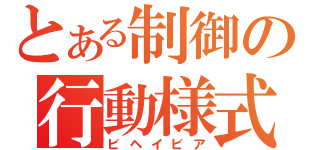 とある制御の
行動様式
ビヘイビア